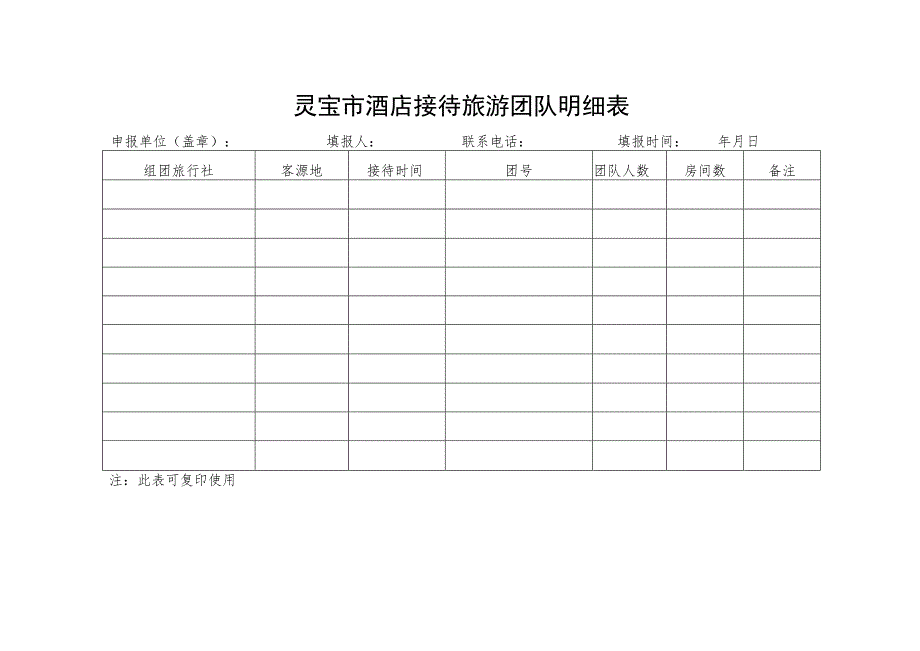 灵宝市酒店接待旅游团队明细表

申报单位（盖章）： 填报人： 联系电话： 填报时间： 年月日

| 组团旅行社 | 客源地 | 接待时间 | 团号 | 团队人数 | 房间数 | 备注 |
|---|---|---|---|---|---|---|
| | | | | | | |
| | | | | | | |
| | | | | | | |
| | | | | | | |
| | | | | | | |
| | | | | | | |
| | | | | | | |
| | | | | | | |
| | | | | | | |
| | | | | | | |

注：此表可复印使用